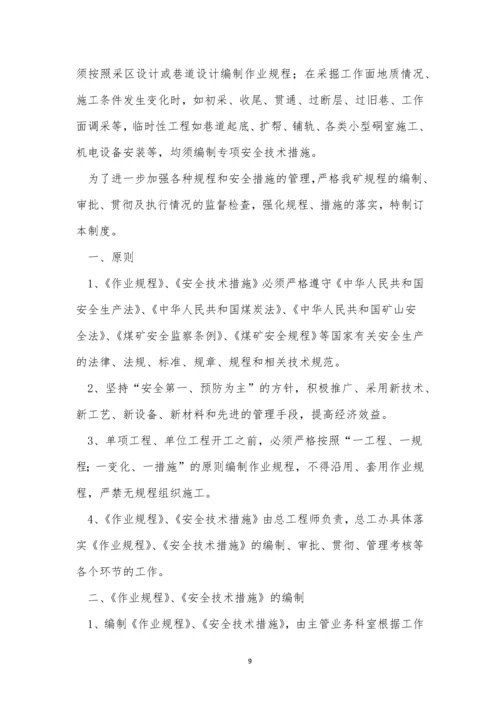 须按照采区设计或巷道设计编制作业规程；在采掘工作面地质情况、施工条件发生变化时，如初采、收尾、贯通、过断层、过旧巷、工作面调采等，临时性工程如巷道起底、扩帮、铺轨、各类小型硐室施工、机电设备安装等，均须编制专项安全技术措施。

为了进一步加强各种规程和安全措施的管理，严格我矿规程的编制、审批、贯彻及执行情况的监督检查，强化规程、措施的落实，特制订本制度。

一、原则

1、《作业规程》、《安全技术措施》必须严格遵守《中华人民共和国安全生产法》、《中华人民共和国煤炭法》、《中华人民共和国矿山安全法》、《煤矿安全监察条例》、《煤矿安全规程》等国家有关安全生产的法律、法规、标准、规章、规程和相关技术规范。

2、坚持“安全第一、预防为主”的方针，积极推广、采用新技术、新工艺、新设备、新材料和先进的管理手段，提高经济效益。

3、单项工程、单位工程开工之前，必须严格按照“一工程、一规程；一变化、一措施”的原则编制作业规程，不得沿用、套用作业规程，严禁无规程组织施工。

4、《作业规程》、《安全技术措施》由总工程师负责，总工办具体落实《作业规程》、《安全技术措施》的编制、审批、贯彻、管理考核等各个环节的工作。

二、《作业规程》、《安全技术措施》的编制

1、编制《作业规程》、《安全技术措施》，由主管业务科室根据工作

9